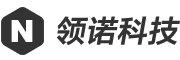 N 领诺科技